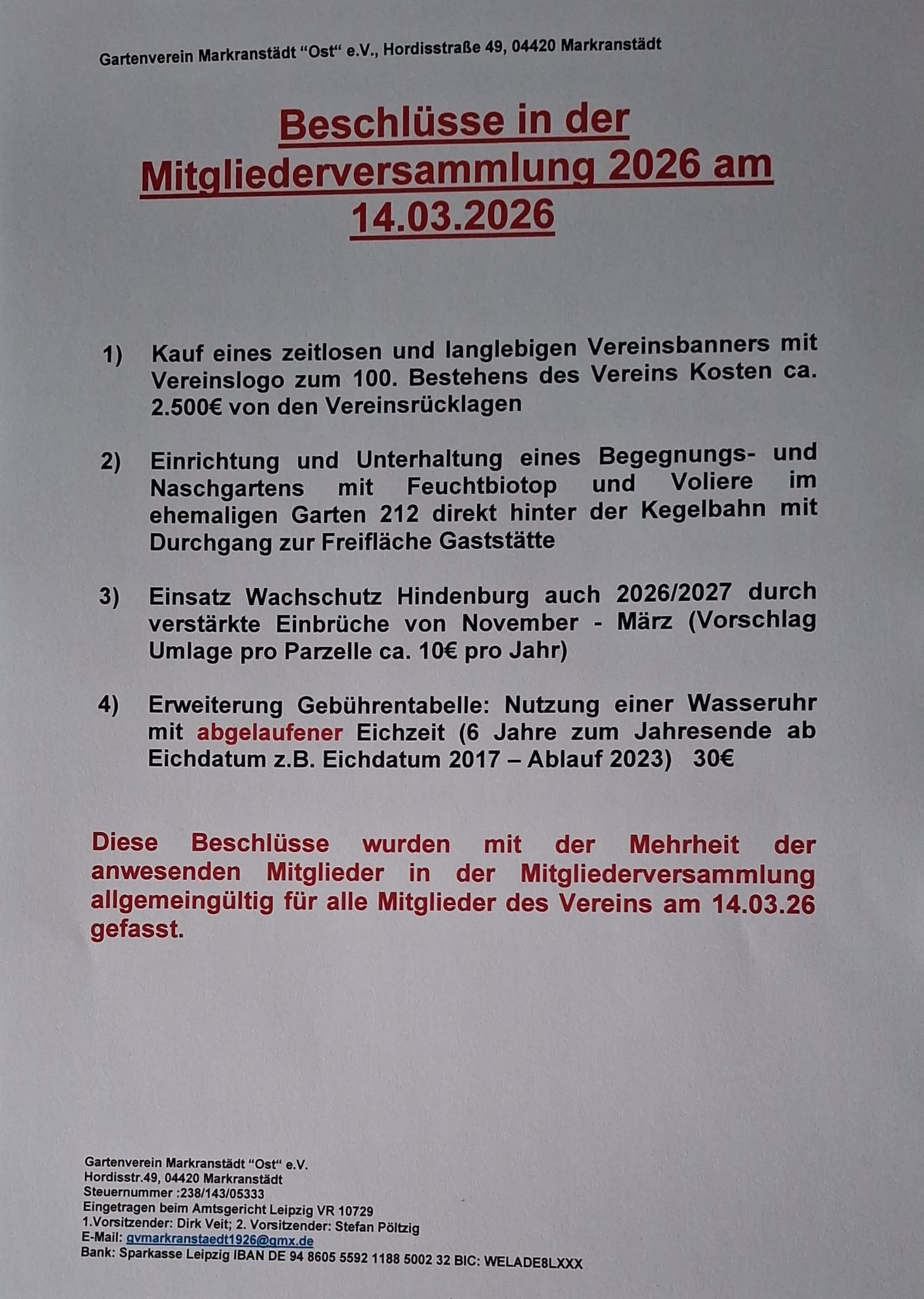 Gartenverein Markranstädt “Ost“ e.V., Hordisstraße 49, 04420 Markranstädt

Beschlüsse in der Mitgliederversammlung 2026 am 14.03.2026

1) Kauf eines zeitlosen und langlebigen Vereinsbanners mit Vereinslogo zum 100. Bestehens des Vereins Kosten ca. 2.500€ von den Vereinsrücklagen

2) Einrichtung und Unterhaltung eines Begegnungs- und Naschgartens mit Feuchtbiotop und Voliere im ehemaligen Garten 212 direkt hinter der Kegelbahn mit Durchgang zur Freifläche Gaststätte

3) Einsatz Wachschutz Hindenburg auch 2026/2027 durch verstärkte Einbrüche von November - März (Vorschlag Umlage pro Parzelle ca. 10€ pro Jahr)

4) Erweiterung Gebührentabelle: Nutzung einer Wasseruhr mit abgelaufener Eichzeit (6 Jahre zum Jahresende ab Eichdatum z.B. Eichdatum 2017 – Ablauf 2023) 30€

Diese Beschlüsse wurden mit der Mehrheit der anwesenden Mitglieder in der Mitgliederversammlung allgemeingültig für alle Mitglieder des Vereins am 14.03.26 gefasst.

Gartenverein Markranstädt “Ost“ e.V.
Hordisstr.49, 04420 Markranstädt
Steuernummer :238/143/05333
Eingetragen beim Amtsgericht Leipzig VR 10729
1.Vorsitzender: Dirk Veit; 2. Vorsitzender: Stefan Pöltzig
E-Mail: gvmarkranstaedt1926@gmx.de
Bank: Sparkasse Leipzig IBAN DE 94 8605 5592 1188 5002 32 BIC: WELADE8LXXX